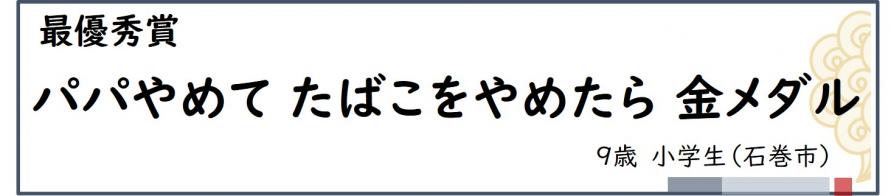 最優秀賞

パパやめて たばこをやめたら 金メダル

9歳 小学生（石巻市）